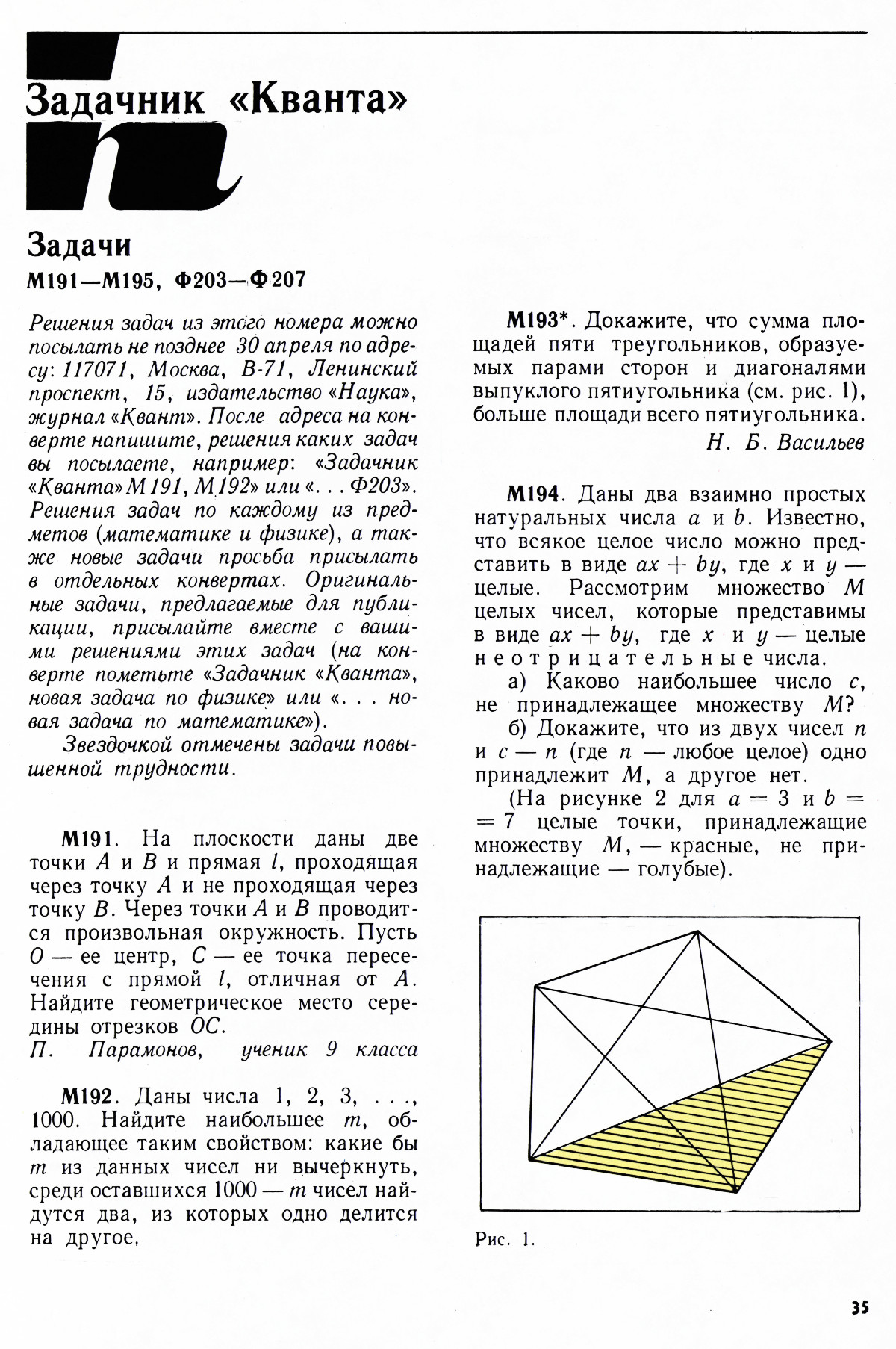 Задачник «Кванта»

Задачи
М191—М195, Ф203—Ф207

Решения задач из этого номера можно посылать не позднее 30 апреля по адресу: 117071, Москва, В-71, Ленинский проспект, 15, издательство «Наука», журнал «Квант». После адреса на конверте напишите, решения каких задач вы посылаете, например: «Задачник «Кванта» М191, М192» или «. . . Ф203». Решения задач по каждому из предметов (математике и физике), а также новые задачи просьба присылать в отдельных конвертах. Оригинальные задачи, предлагаемые для публикации, присылайте вместе с вашими решениями этих задач (на конверте пометьте «Задачник «Кванта», новая задача по физике» или «. . . новая задача по математике»).

Звездочкой отмечены задачи повышенной трудности.

М191. На плоскости даны две точки $A$ и $B$ и прямая $l$, проходящая через точку $A$ и не проходящая через точку $B$. Через точки $A$ и $B$ проводится произвольная окружность. Пусть $O$ — ее центр, $C$ — ее точка пересечения с прямой $l$, отличная от $A$. Найдите геометрическое место середины отрезков $OC$.
П. Парамонов, ученик 9 класса

М192. Даны числа 1, 2, 3, . . ., 1000. Найдите наибольшее $m$, обладающее таким свойством: какие бы $m$ из данных чисел ни вычеркнуть, среди оставшихся $1000 - m$ чисел найдутся два, из которых одно делится на другое.

М193*. Докажите, что сумма площадей пяти треугольников, образуемых парами сторон и диагоналями выпуклого пятиугольника (см. рис. 1), больше площади всего пятиугольника.
Н. Б. Васильев

М194. Даны два взаимно простых натуральных числа $a$ и $b$. Известно, что всякое целое число можно представить в виде $ax + by$, где $x$ и $y$ — целые. Рассмотрим множество $M$ целых чисел, которые представимы в виде $ax + by$, где $x$ и $y$ — целые неотрицательные числа.
а) Каково наибольшее число $c$, не принадлежащее множеству $M$?
б) Докажите, что из двух чисел $n$ и $c - n$ (где $n$ — любое целое) одно принадлежит $M$, а другое нет.
(На рисунке 2 для $a = 3$ и $b = 7$ целые точки, принадлежащие множеству $M$, — красные, не принадлежащие — голубые).

Рис. 1.

35